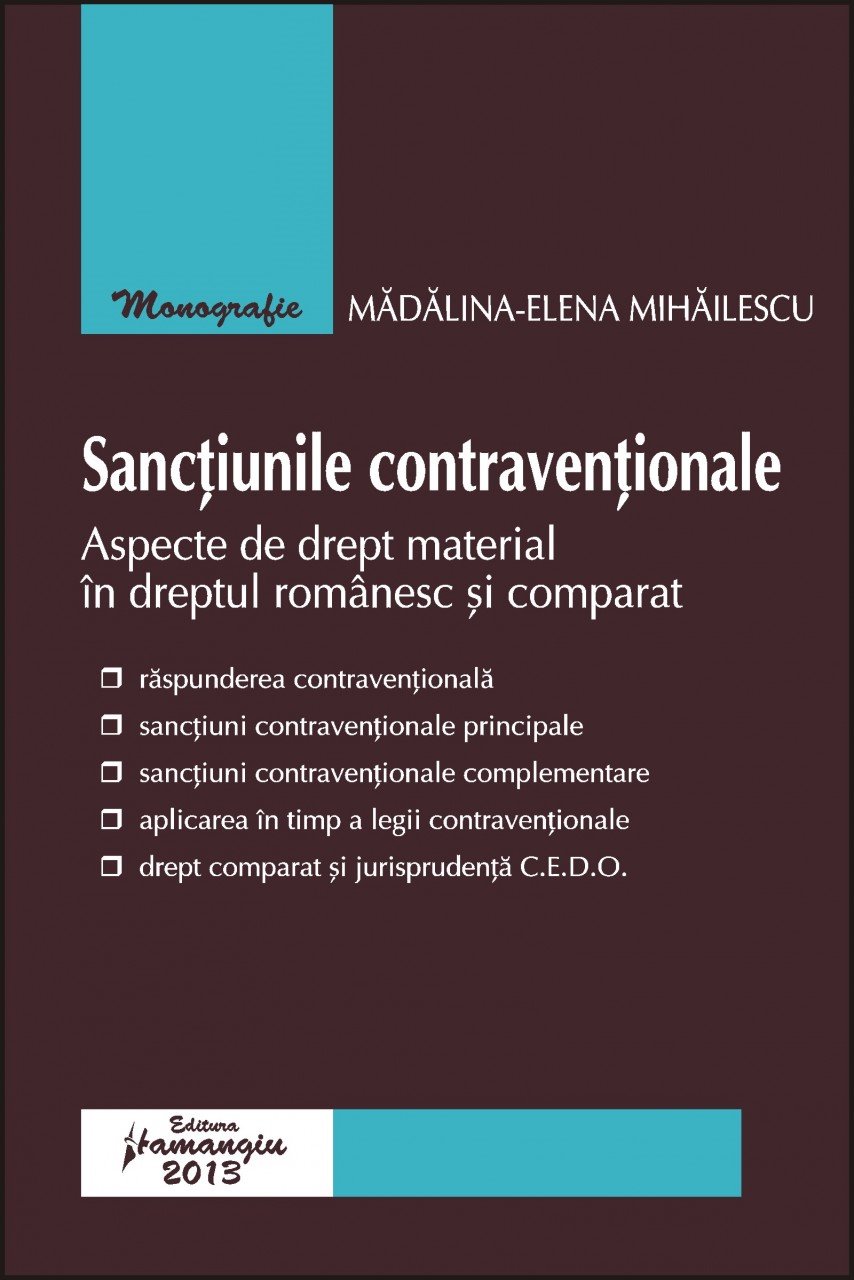 Monografie MĂDĂLINA-ELENA MIHĂILESCU

Sancțiunile contravenționale

Aspecte de drept material în dreptul românesc și comparat

❒ răspunderea contravențională
❒ sancțiuni contravenționale principale
❒ sancțiuni contravenționale complementare
❒ aplicarea în timp a legii contravenționale
❒ drept comparat și jurisprudență C.E.D.O.

Editura Hamangiu 2013